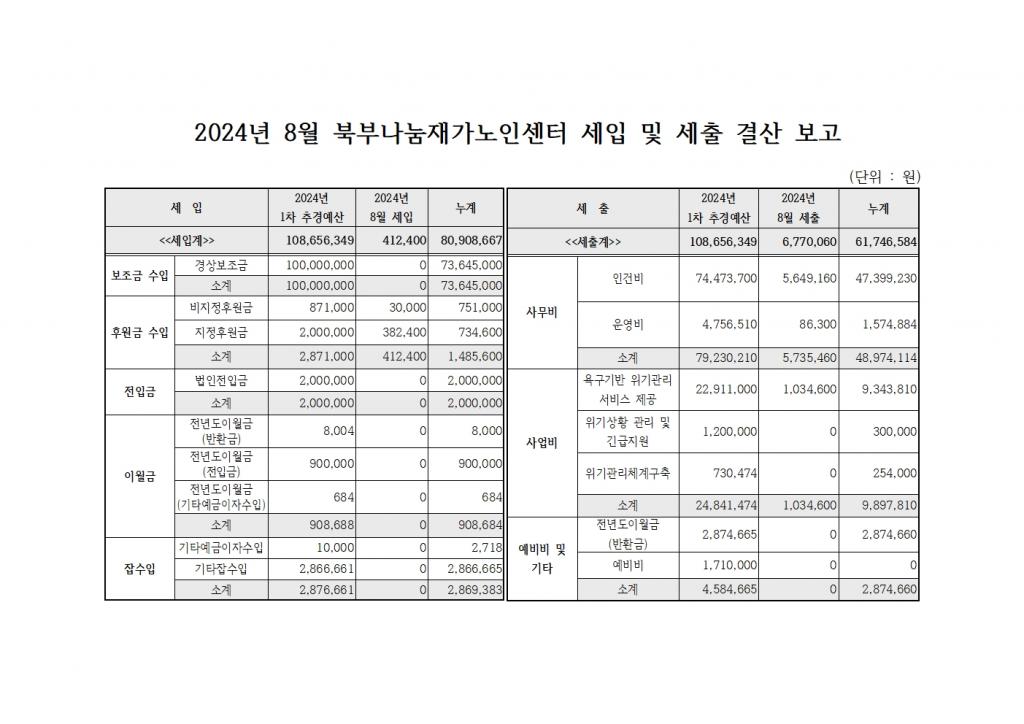 2024년 8월 북부나눔재가노인센터 세입 및 세출 결산 보고

(단위 : 원)

| 세 입 | | 2024년 1차 추경예산 | 2024년 8월 세입 | 누계 |
|---|---|---|---|---|
| <<세입계>> | | 108,656,349 | 412,400 | 80,908,667 |
| 보조금 수입 | 경상보조금 | 100,000,000 | 0 | 73,645,000 |
| | 소계 | 100,000,000 | 0 | 73,645,000 |
| 후원금 수입 | 비지정후원금 | 871,000 | 30,000 | 751,000 |
| | 지정후원금 | 2,000,000 | 382,400 | 734,600 |
| | 소계 | 2,871,000 | 412,400 | 1,485,600 |
| 전입금 | 법인전입금 | 2,000,000 | 0 | 2,000,000 |
| | 소계 | 2,000,000 | 0 | 2,000,000 |
| 이월금 | 전년도이월금 (반환금) | 8,004 | 0 | 8,000 |
| | 전년도이월금 (전입금) | 900,000 | 0 | 900,000 |
| | 전년도이월금 (기타예금이자수입) | 684 | 0 | 684 |
| | 소계 | 908,688 | 0 | 908,684 |
| 잡수입 | 기타예금이자수입 | 10,000 | 0 | 2,718 |
| | 기타잡수입 | 2,866,661 | 0 | 2,866,665 |
| | 소계 | 2,876,661 | 0 | 2,869,383 |

| 세 출 | | 2024년 1차 추경예산 | 2024년 8월 세출 | 누계 |
|---|---|---|---|---|
| <<세출계>> | | 108,656,349 | 6,770,060 | 61,746,584 |
| 사무비 | 인건비 | 74,473,700 | 5,649,160 | 47,399,230 |
| | 운영비 | 4,756,510 | 86,300 | 1,574,884 |
| | 소계 | 79,230,210 | 5,735,460 | 48,974,114 |
| 사업비 | 욕구기반 위기관리 서비스 제공 | 22,911,000 | 1,034,600 | 9,343,810 |
| | 위기상황 관리 및 긴급지원 | 1,200,000 | 0 | 300,000 |
| | 위기관리체계구축 | 730,474 | 0 | 254,000 |
| | 소계 | 24,841,474 | 1,034,600 | 9,897,810 |
| 예비비 및 기타 | 전년도이월금 (반환금) | 2,874,665 | 0 | 2,874,660 |
| | 예비비 | 1,710,000 | 0 | 0 |
| | 소계 | 4,584,665 | 0 | 2,874,660 |